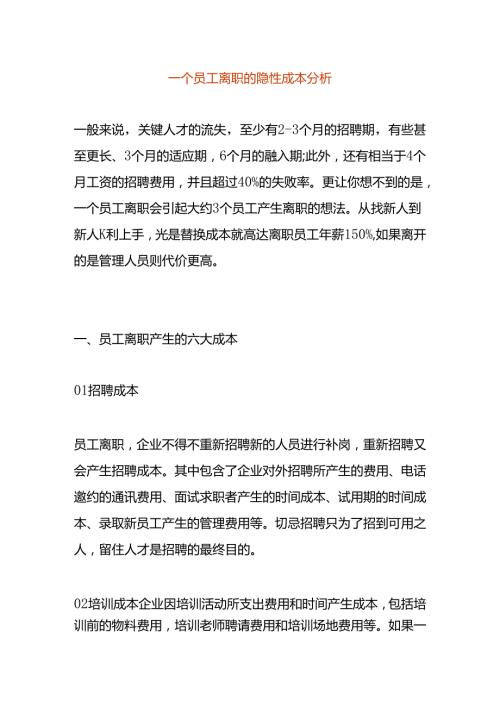 一个员工离职的隐性成本分析

一般来说，关键人才的流失，至少有2-3个月的招聘期，有些甚至更长、3个月的适应期，6个月的融入期;此外，还有相当于4个月工资的招聘费用，并且超过40%的失败率。更让你想不到的是，一个员工离职会引起大约3个员工产生离职的想法。从找新人到新人K利上手，光是替换成本就高达离职员工年薪150%,如果离开的是管理人员则代价更高。

一、员工离职产生的六大成本

01招聘成本

员工离职，企业不得不重新招聘新的人员进行补岗，重新招聘又会产生招聘成本。其中包含了企业对外招聘所产生的费用、电话邀约的通讯费用、面试求职者产生的时间成本、试用期的时间成本、录取新员工产生的管理费用等。切忌招聘只为了招到可用之人，留住人才是招聘的最终目的。

02培训成本企业因培训活动所支出费用和时间产生成本，包括培训前的物料费用，培训老师聘请费用和培训场地费用等。如果一